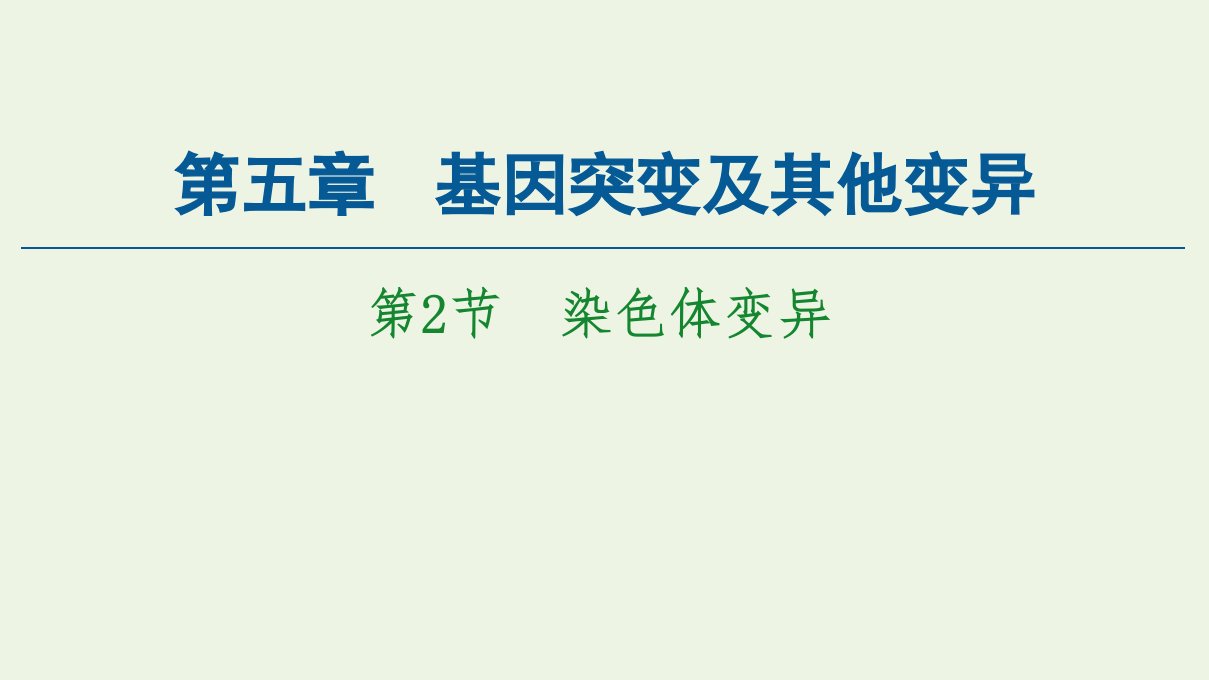 第五章　基因突变及其他变异

第2节　染色体变异